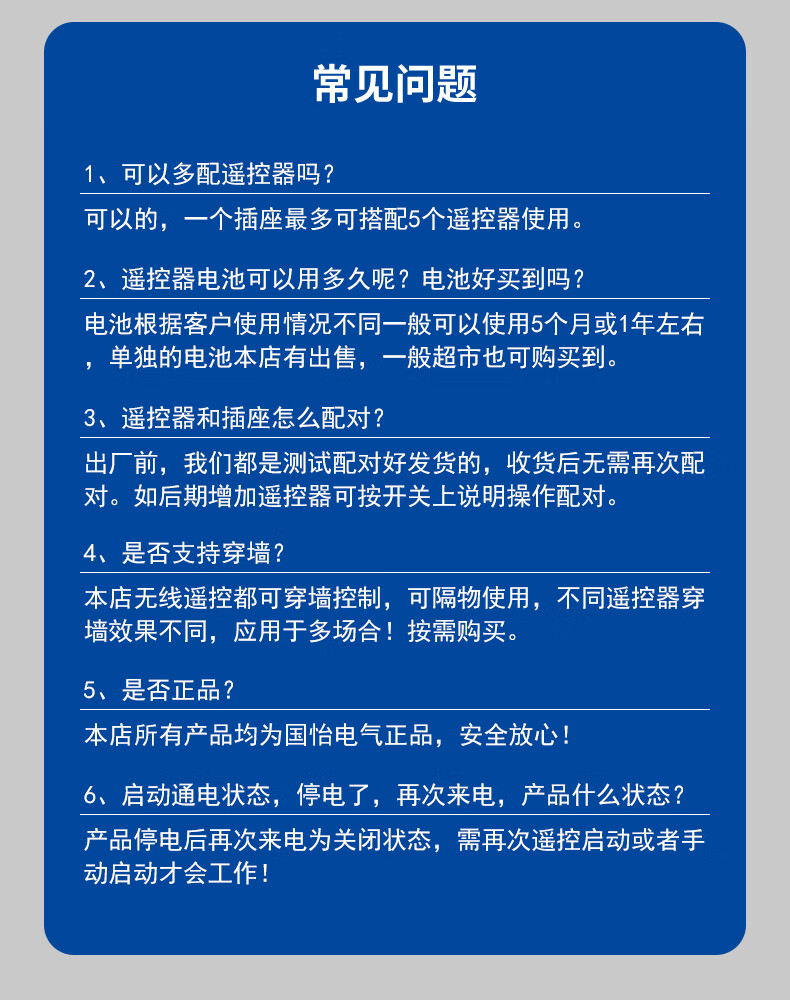 常见问题

1、可以多配遥控器吗？

可以的，一个插座最多可搭配5个遥控器使用。

2、遥控器电池可以用多久呢？电池好买到吗？

电池根据客户使用情况不同一般可以使用5个月或1年左右，单独的电池本店有出售，一般超市也可购买到。

3、遥控器和插座怎么配对？

出厂前，我们都是测试配对好发货的，收货后无需再次配对。如后期增加遥控器可按开关上说明操作配对。

4、是否支持穿墙？

本店无线遥控都可穿墙控制，可隔物使用，不同遥控器穿墙效果不同，应用于多场合！按需购买。

5、是否正品？

本店所有产品均为国怡电气正品，安全放心！

6、启动通电状态，停电了，再次来电，产品什么状态？

产品停电后再次来电为关闭状态，需再次遥控启动或者手动启动才会工作！